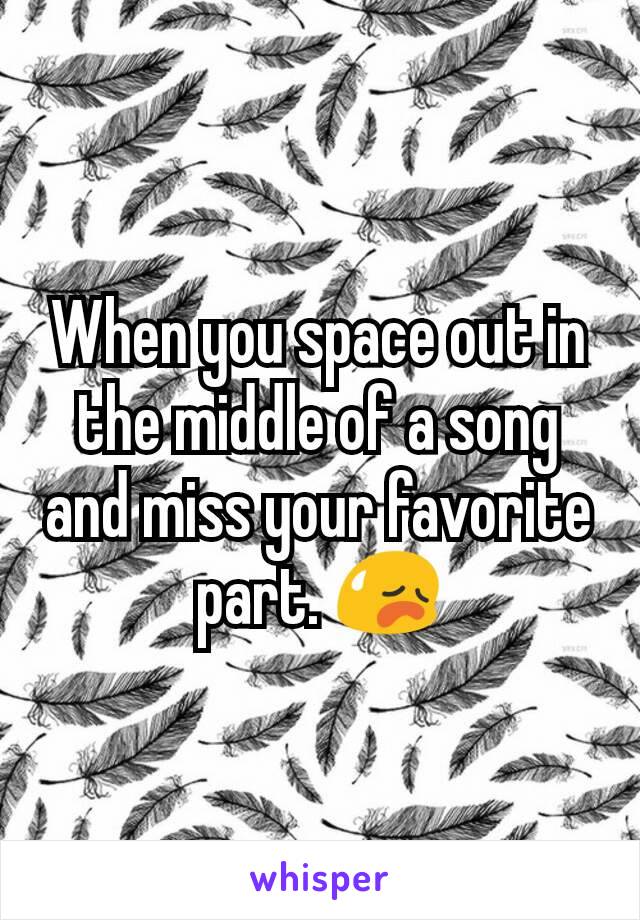 When you space out in the middle of a song and miss your favorite part. 😥

whisper